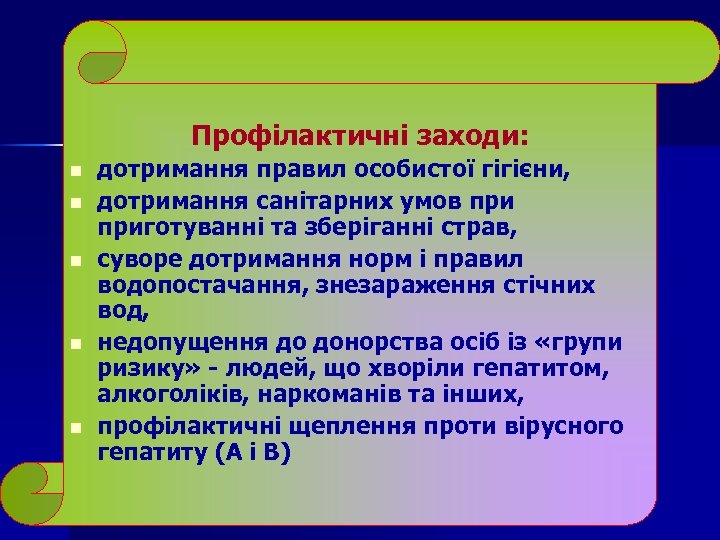 Профілактичні заходи:

- дотримання правил особистої гігієни,
- дотримання санітарних умов при приготуванні та зберіганні страв,
- суворе дотримання норм і правил водопостачання, знезараження стічних вод,
- недопущення до донорства осіб із «групи ризику» - людей, що хворіли гепатитом, алкоголіків, наркоманів та інших,
- профілактичні щеплення проти вірусного гепатиту (А і В)